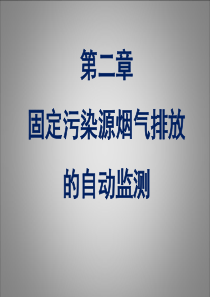 第二章

固定污染源烟气排放

的自动监测